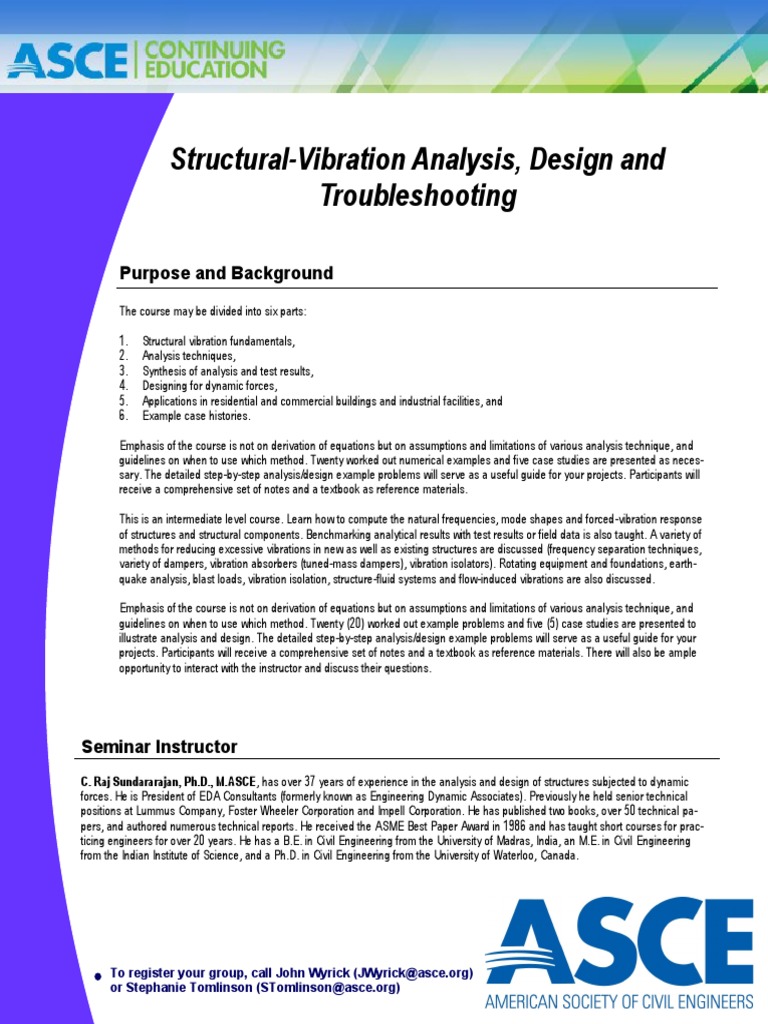 ASCE CONTINUING EDUCATION

Structural-Vibration Analysis, Design and Troubleshooting

Purpose and Background

The course may be divided into six parts:

1. Structural vibration fundamentals,
2. Analysis techniques,
3. Synthesis of analysis and test results,
4. Designing for dynamic forces,
5. Applications in residential and commercial buildings and industrial facilities, and
6. Example case histories.

Emphasis of the course is not on derivation of equations but on assumptions and limitations of various analysis technique, and guidelines on when to use which method. Twenty worked out numerical examples and five case studies are presented as necessary. The detailed step-by-step analysis/design example problems will serve as a useful guide for your projects. Participants will receive a comprehensive set of notes and a textbook as reference materials.

This is an intermediate level course. Learn how to compute the natural frequencies, mode shapes and forced-vibration response of structures and structural components. Benchmarking analytical results with test results or field data is also taught. A variety of methods for reducing excessive vibrations in new as well as existing structures are discussed (frequency separation techniques, variety of dampers, vibration absorbers (tuned-mass dampers), vibration isolators). Rotating equipment and foundations, earthquake analysis, blast loads, vibration isolation, structure-fluid systems and flow-induced vibrations are also discussed.

Emphasis of the course is not on derivation of equations but on assumptions and limitations of various analysis technique, and guidelines on when to use which method. Twenty (20) worked out example problems and five (5) case studies are presented to illustrate analysis and design. The detailed step-by-step analysis/design example problems will serve as a useful guide for your projects. Participants will receive a comprehensive set of notes and a textbook as reference materials. There will also be ample opportunity to interact with the instructor and discuss their questions.

Seminar Instructor

C. Raj Sundararajan, Ph.D., M.ASCE, has over 37 years of experience in the analysis and design of structures subjected to dynamic forces. He is President of EDA Consultants (formerly known as Engineering Dynamic Associates). Previously he held senior technical positions at Lummus Company, Foster Wheeler Corporation and Impell Corporation. He has published two books, over 50 technical papers, and authored numerous technical reports. He received the ASME Best Paper Award in 1986 and has taught short courses for practicing engineers for over 20 years. He has a B.E. in Civil Engineering from the University of Madras, India, an M.E. in Civil Engineering from the Indian Institute of Science, and a Ph.D. in Civil Engineering from the University of Waterloo, Canada.

To register your group, call John Wyrick (JWyrick@asce.org) or Stephanie Tomlinson (STomlinson@asce.org)

ASCE
AMERICAN SOCIETY OF CIVIL ENGINEERS